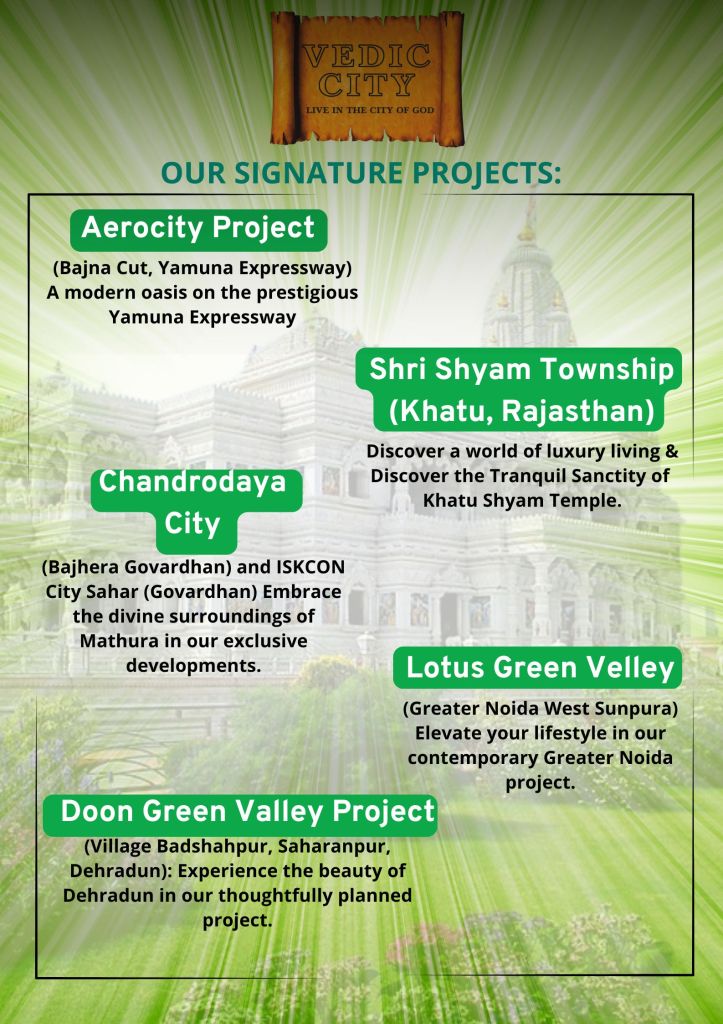 VEDIC CITY
LIVE IN THE CITY OF GOD

OUR SIGNATURE PROJECTS:

Aerocity Project

(Bajna Cut, Yamuna Expressway) A modern oasis on the prestigious Yamuna Expressway

Shri Shyam Township (Khatu, Rajasthan)

Discover a world of luxury living & Discover the Tranquil Sanctity of Khatu Shyam Temple.

Chandrodaya City

(Bajhera Govardhan) and ISKCON City Sahar (Govardhan) Embrace the divine surroundings of Mathura in our exclusive developments.

Lotus Green Velley

(Greater Noida West Sunpura) Elevate your lifestyle in our contemporary Greater Noida project.

Doon Green Valley Project

(Village Badshahpur, Saharanpur, Dehradun): Experience the beauty of Dehradun in our thoughtfully planned project.